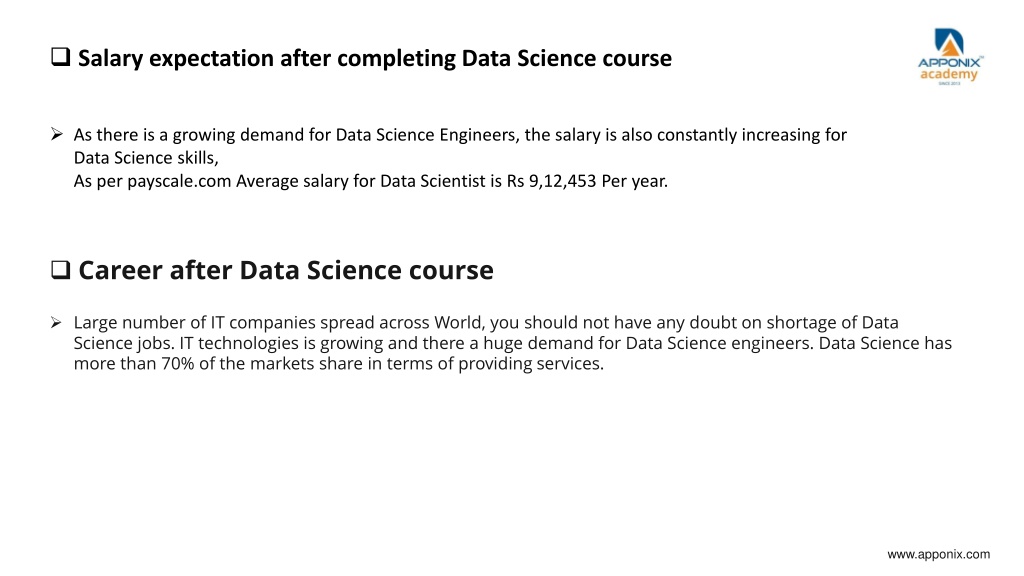 ❑ Salary expectation after completing Data Science course

APPONIX academy SINCE 2013

➢ As there is a growing demand for Data Science Engineers, the salary is also constantly increasing for Data Science skills,
As per payscale.com Average salary for Data Scientist is Rs 9,12,453 Per year.

❑ Career after Data Science course

➢ Large number of IT companies spread across World, you should not have any doubt on shortage of Data Science jobs. IT technologies is growing and there a huge demand for Data Science engineers. Data Science has more than 70% of the markets share in terms of providing services.

www.apponix.com